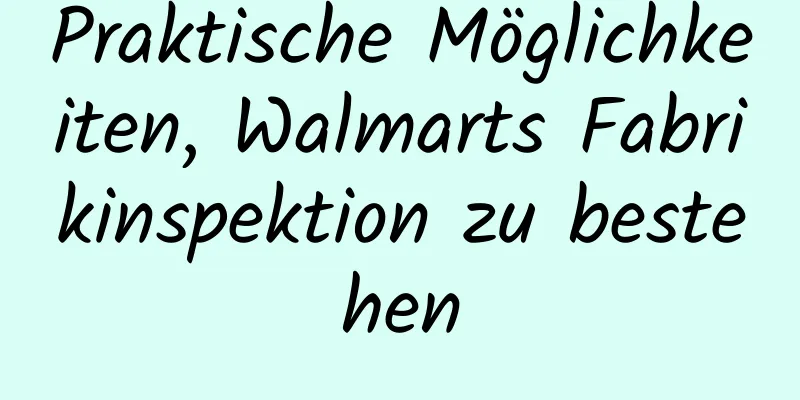 Praktische Möglichkeiten, Walmarts Fabrikinspektion zu bestehen